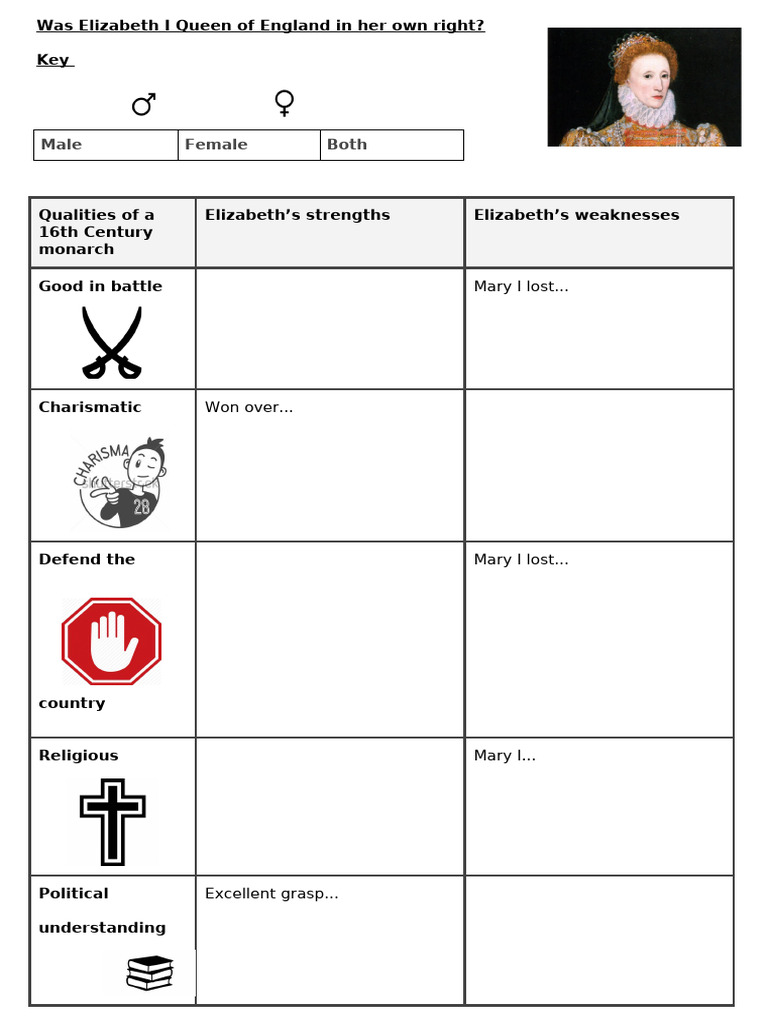 Was Elizabeth I Queen of England in her own right?

Key

♂ ♀

| Male | Female | Both |
|---|---|---|

| Qualities of a 16th Century monarch | Elizabeth's strengths | Elizabeth's weaknesses |
|---|---|---|
| Good in battle | | Mary I lost... |
| Charismatic CHARISMA 28 | Won over... | |
| Defend the country | | Mary I lost... |
| Religious | | Mary I... |
| Political understanding | Excellent grasp... | |